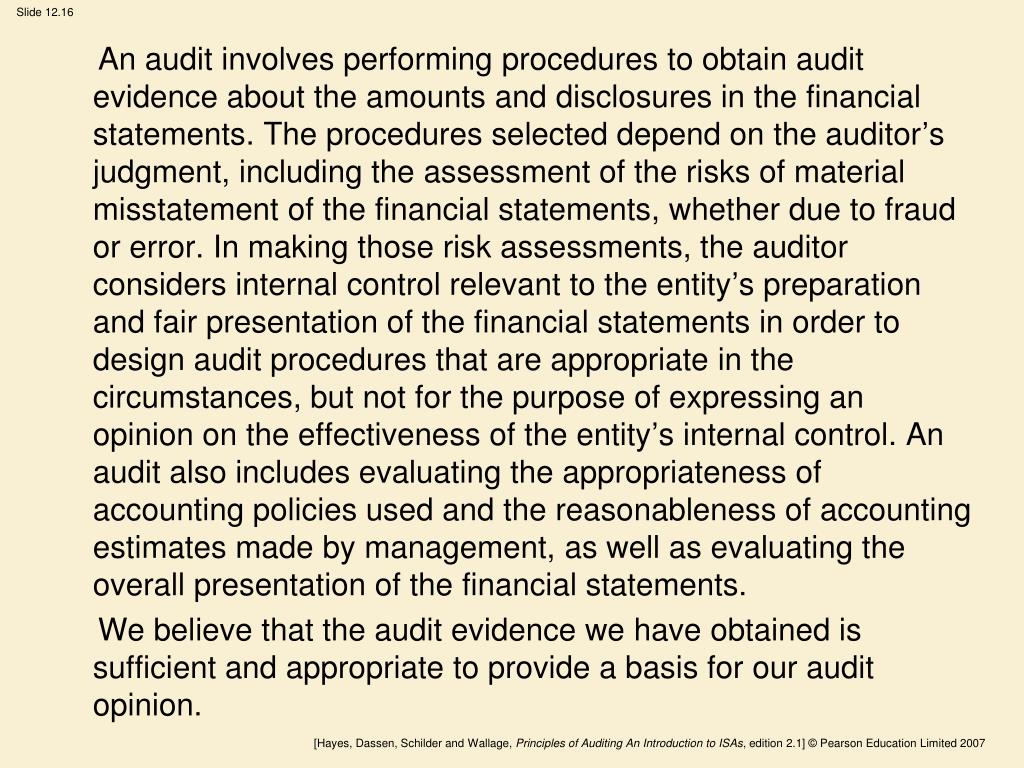 Slide 12.16

An audit involves performing procedures to obtain audit evidence about the amounts and disclosures in the financial statements. The procedures selected depend on the auditor’s judgment, including the assessment of the risks of material misstatement of the financial statements, whether due to fraud or error. In making those risk assessments, the auditor considers internal control relevant to the entity’s preparation and fair presentation of the financial statements in order to design audit procedures that are appropriate in the circumstances, but not for the purpose of expressing an opinion on the effectiveness of the entity’s internal control. An audit also includes evaluating the appropriateness of accounting policies used and the reasonableness of accounting estimates made by management, as well as evaluating the overall presentation of the financial statements.

We believe that the audit evidence we have obtained is sufficient and appropriate to provide a basis for our audit opinion.

[Hayes, Dassen, Schilder and Wallage, Principles of Auditing An Introduction to ISAs, edition 2.1] © Pearson Education Limited 2007